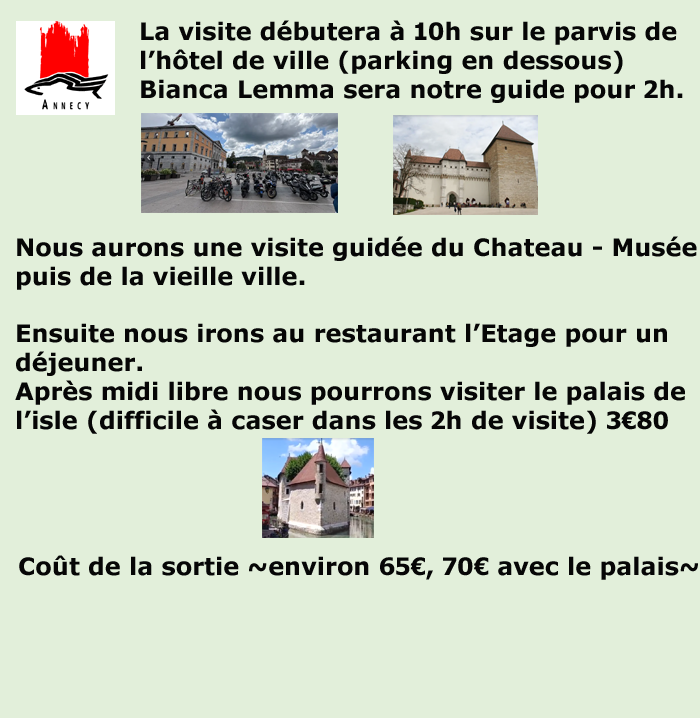 ANNECY

La visite débutera à 10h sur le parvis de l'hôtel de ville (parking en dessous) Bianca Lemma sera notre guide pour 2h.

Nous aurons une visite guidée du Chateau - Musée puis de la vieille ville.

Ensuite nous irons au restaurant l'Etage pour un déjeuner.

Après midi libre nous pourrons visiter le palais de l'isle (difficile à caser dans les 2h de visite) 3€80

Coût de la sortie ~environ 65€, 70€ avec le palais~